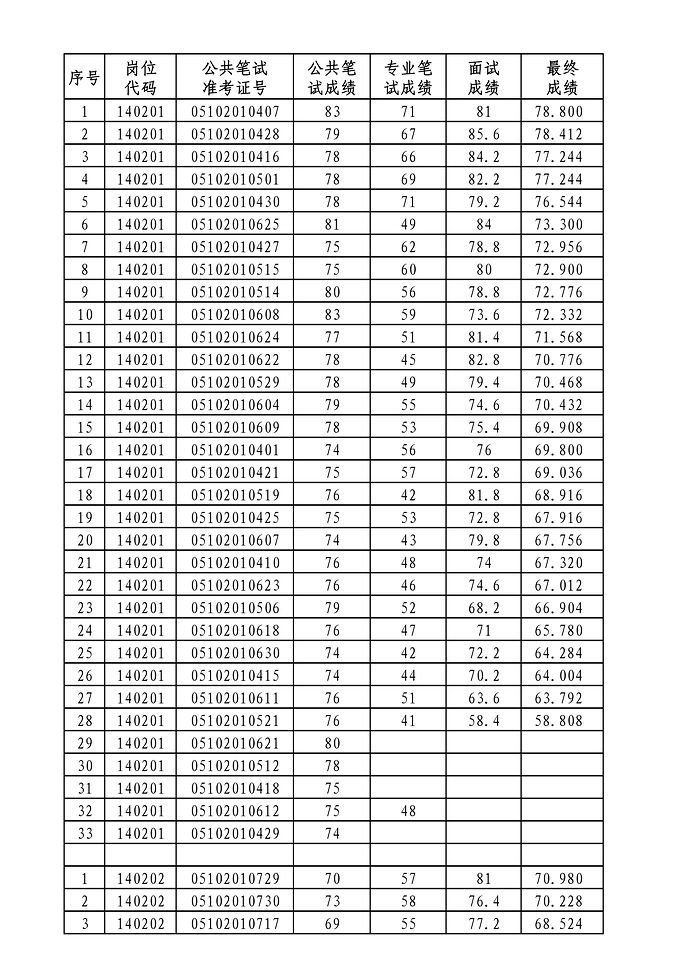 | 序号 | 岗位代码 | 公共笔试准考证号 | 公共笔试成绩 | 专业笔试成绩 | 面试成绩 | 最终成绩 |
|---|---|---|---|---|---|---|
| 1 | 140201 | 05102010407 | 83 | 71 | 81 | 78.800 |
| 2 | 140201 | 05102010428 | 79 | 67 | 85.6 | 78.412 |
| 3 | 140201 | 05102010416 | 78 | 66 | 84.2 | 77.244 |
| 4 | 140201 | 05102010501 | 78 | 69 | 82.2 | 77.244 |
| 5 | 140201 | 05102010430 | 78 | 71 | 79.2 | 76.544 |
| 6 | 140201 | 05102010625 | 81 | 49 | 84 | 73.300 |
| 7 | 140201 | 05102010427 | 75 | 62 | 78.8 | 72.956 |
| 8 | 140201 | 05102010515 | 75 | 60 | 80 | 72.900 |
| 9 | 140201 | 05102010514 | 80 | 56 | 78.8 | 72.776 |
| 10 | 140201 | 05102010608 | 83 | 59 | 73.6 | 72.332 |
| 11 | 140201 | 05102010624 | 77 | 51 | 81.4 | 71.568 |
| 12 | 140201 | 05102010622 | 78 | 45 | 82.8 | 70.776 |
| 13 | 140201 | 05102010529 | 78 | 49 | 79.4 | 70.468 |
| 14 | 140201 | 05102010604 | 79 | 55 | 74.6 | 70.432 |
| 15 | 140201 | 05102010609 | 78 | 53 | 75.4 | 69.908 |
| 16 | 140201 | 05102010401 | 74 | 56 | 76 | 69.800 |
| 17 | 140201 | 05102010421 | 75 | 57 | 72.8 | 69.036 |
| 18 | 140201 | 05102010519 | 76 | 42 | 81.8 | 68.916 |
| 19 | 140201 | 05102010425 | 75 | 53 | 72.8 | 67.916 |
| 20 | 140201 | 05102010607 | 74 | 43 | 79.8 | 67.756 |
| 21 | 140201 | 05102010410 | 76 | 48 | 74 | 67.320 |
| 22 | 140201 | 05102010623 | 76 | 46 | 74.6 | 67.012 |
| 23 | 140201 | 05102010506 | 79 | 52 | 68.2 | 66.904 |
| 24 | 140201 | 05102010618 | 76 | 47 | 71 | 65.780 |
| 25 | 140201 | 05102010630 | 74 | 42 | 72.2 | 64.284 |
| 26 | 140201 | 05102010415 | 74 | 44 | 70.2 | 64.004 |
| 27 | 140201 | 05102010611 | 76 | 51 | 63.6 | 63.792 |
| 28 | 140201 | 05102010521 | 76 | 41 | 58.4 | 58.808 |
| 29 | 140201 | 05102010621 | 80 | | | |
| 30 | 140201 | 05102010512 | 78 | | | |
| 31 | 140201 | 05102010418 | 75 | | | |
| 32 | 140201 | 05102010612 | 75 | 48 | | |
| 33 | 140201 | 05102010429 | 74 | | | |
| | | | | | | |
| 1 | 140202 | 05102010729 | 70 | 57 | 81 | 70.980 |
| 2 | 140202 | 05102010730 | 73 | 58 | 76.4 | 70.228 |
| 3 | 140202 | 05102010717 | 69 | 55 | 77.2 | 68.524 |